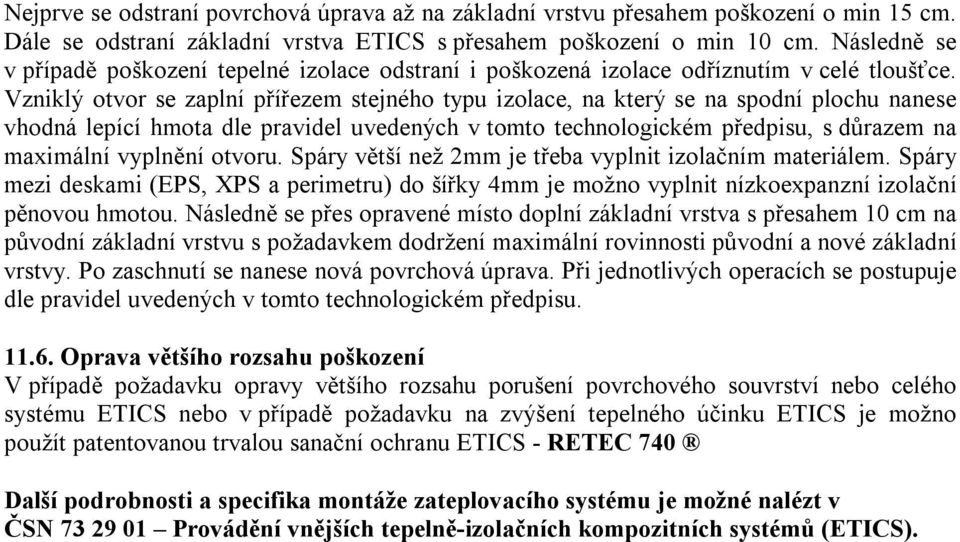 Nejprve se odstraní povrchová úprava až na základní vrstvu přesahem poškození o min 15 cm. Dále se odstraní základní vrstva ETICS s přesahem poškození o min 10 cm. Následně se v případě poškození tepelné izolace odstraní i poškozená izolace odříznutím v celé tloušťce. Vzniklý otvor se zaplní přířezem stejného typu izolace, na který se na spodní plochu nanese vhodná lepící hmota dle pravidel uvedených v tomto technologickém předpisu, s důrazem na maximální vyplnění otvoru. Spáry větší než 2mm je třeba vyplnit izolačním materiálem. Spáry mezi deskami (EPS, XPS a perimetru) do šířky 4mm je možno vyplnit nízkoexpanzní izolační pěnovou hmotou. Následně se přes opravené místo doplní základní vrstva s přesahem 10 cm na původní základní vrstvu s požadavkem dodržení maximální rovinnosti původní a nové základní vrstvy. Po zaschnutí se nanese nová povrchová úprava. Při jednotlivých operacích se postupuje dle pravidel uvedených v tomto technologickém předpisu.

11.6. Oprava většího rozsahu poškození
V případě požadavku opravy většího rozsahu porušení povrchového souvrství nebo celého systému ETICS nebo v případě požadavku na zvýšení tepelného účinku ETICS je možno použít patentovanou trvalou sanační ochranu ETICS - RETEC 740 ®

Další podrobnosti a specifika montáže zateplovacího systému je možné nalézt v ČSN 73 29 01 – Provádění vnějších tepelně-izolačních kompozitních systémů (ETICS).